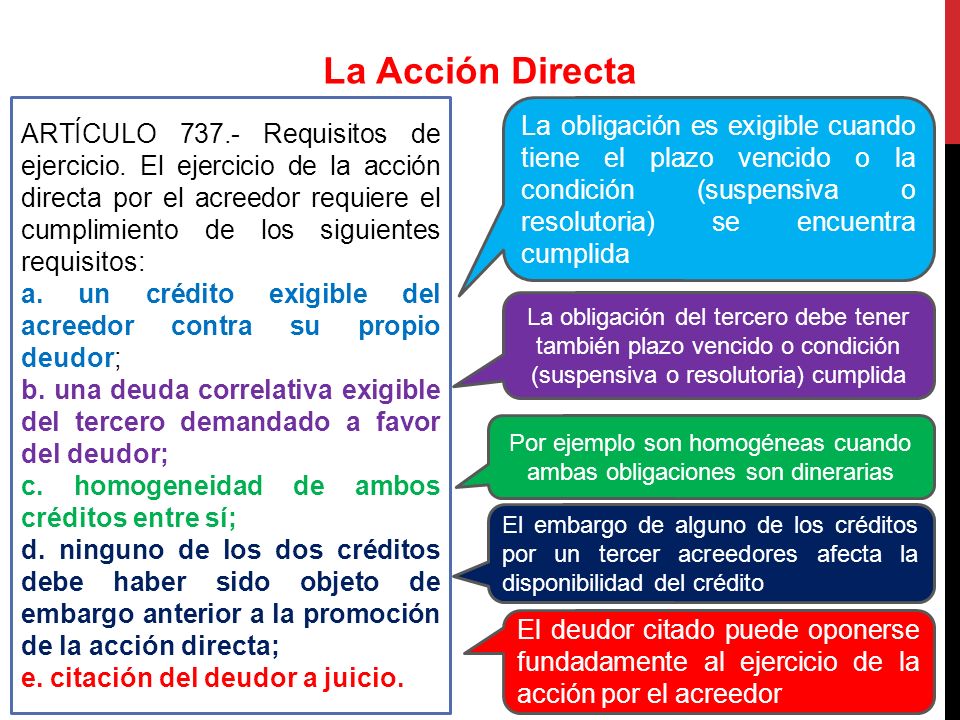 La Acción Directa

ARTÍCULO 737.- Requisitos de ejercicio. El ejercicio de la acción directa por el acreedor requiere el cumplimiento de los siguientes requisitos:
a. un crédito exigible del acreedor contra su propio deudor;
b. una deuda correlativa exigible del tercero demandado a favor del deudor;
c. homogeneidad de ambos créditos entre sí;
d. ninguno de los dos créditos debe haber sido objeto de embargo anterior a la promoción de la acción directa;
e. citación del deudor a juicio.

La obligación es exigible cuando tiene el plazo vencido o la condición (suspensiva o resolutoria) se encuentra cumplida

La obligación del tercero debe tener también plazo vencido o condición (suspensiva o resolutoria) cumplida

Por ejemplo son homogéneas cuando ambas obligaciones son dinerarias

El embargo de alguno de los créditos por un tercer acreedores afecta la disponibilidad del crédito

El deudor citado puede oponerse fundadamente al ejercicio de la acción por el acreedor